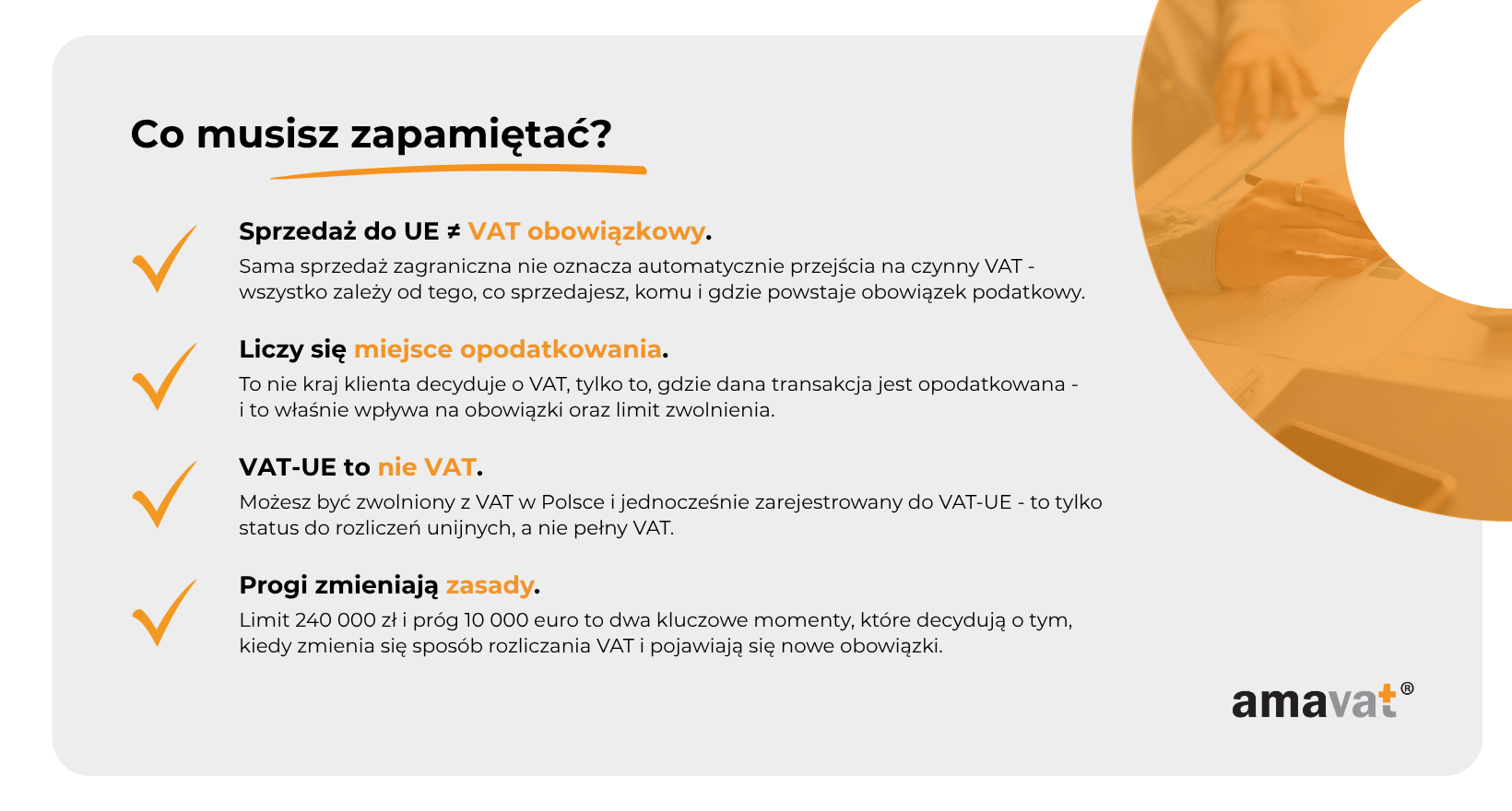 Co musisz zapamiętać?

Sprzedaż do UE ≠ VAT obowiązkowy.
Sama sprzedaż zagraniczna nie oznacza automatycznie przejścia na czynny VAT - wszystko zależy od tego, co sprzedajesz, komu i gdzie powstaje obowiązek podatkowy.

Liczy się miejsce opodatkowania.
To nie kraj klienta decyduje o VAT, tylko to, gdzie dana transakcja jest opodatkowana - i to właśnie wpływa na obowiązki oraz limit zwolnienia.

VAT-UE to nie VAT.
Możesz być zwolniony z VAT w Polsce i jednocześnie zarejestrowany do VAT-UE - to tylko status do rozliczeń unijnych, a nie pełny VAT.

Progi zmieniają zasady.
Limit 240 000 zł i próg 10 000 euro to dwa kluczowe momenty, które decydują o tym, kiedy zmienia się sposób rozliczania VAT i pojawiają się nowe obowiązki.

amavat®